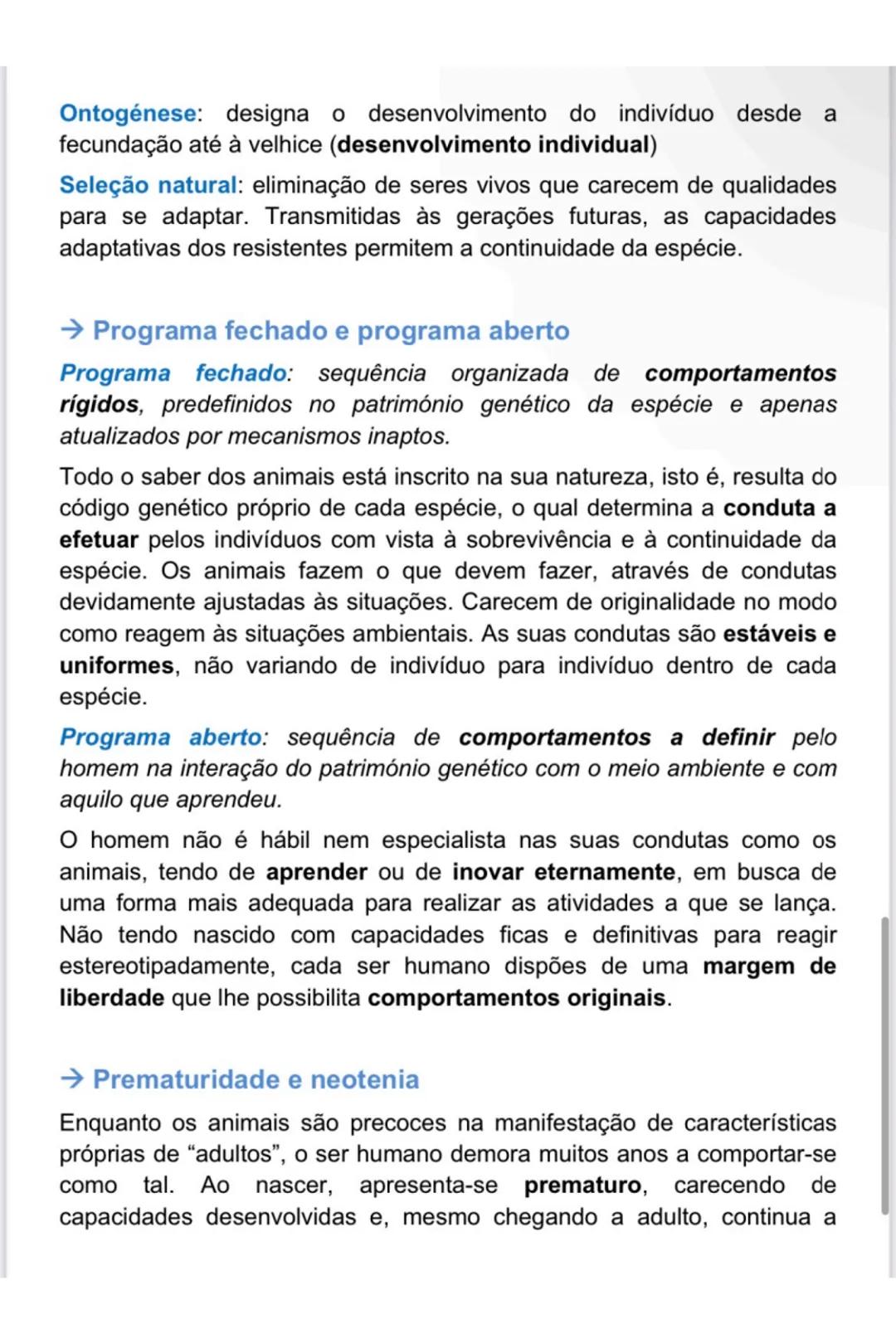 Ontogénese: designa o desenvolvimento do indivíduo desde a fecundação até à velhice (desenvolvimento individual)

Seleção natural: eliminação de seres vivos que carecem de qualidades para se adaptar. Transmitidas às gerações futuras, as capacidades adaptativas dos resistentes permitem a continuidade da espécie.

→ Programa fechado e programa aberto

Programa fechado: sequência organizada de comportamentos rígidos, predefinidos no património genético da espécie e apenas atualizados por mecanismos inaptos.

Todo o saber dos animais está inscrito na sua natureza, isto é, resulta do código genético próprio de cada espécie, o qual determina a conduta a efetuar pelos indivíduos com vista à sobrevivência e à continuidade da espécie. Os animais fazem o que devem fazer, através de condutas devidamente ajustadas às situações. Carecem de originalidade no modo como reagem às situações ambientais. As suas condutas são estáveis e uniformes, não variando de indivíduo para indivíduo dentro de cada espécie.

Programa aberto: sequência de comportamentos a definir pelo homem na interação do património genético com o meio ambiente e com aquilo que aprendeu.

O homem não é hábil nem especialista nas suas condutas como os animais, tendo de aprender ou de inovar eternamente, em busca de uma forma mais adequada para realizar as atividades a que se lança. Não tendo nascido com capacidades ficas e definitivas para reagir estereotipadamente, cada ser humano dispões de uma margem de liberdade que lhe possibilita comportamentos originais.

→ Prematuridade e neotenia

Enquanto os animais são precoces na manifestação de características próprias de “adultos”, o ser humano demora muitos anos a comportar-se como tal. Ao nascer, apresenta-se prematuro, carecendo de capacidades desenvolvidas e, mesmo chegando a adulto, continua a